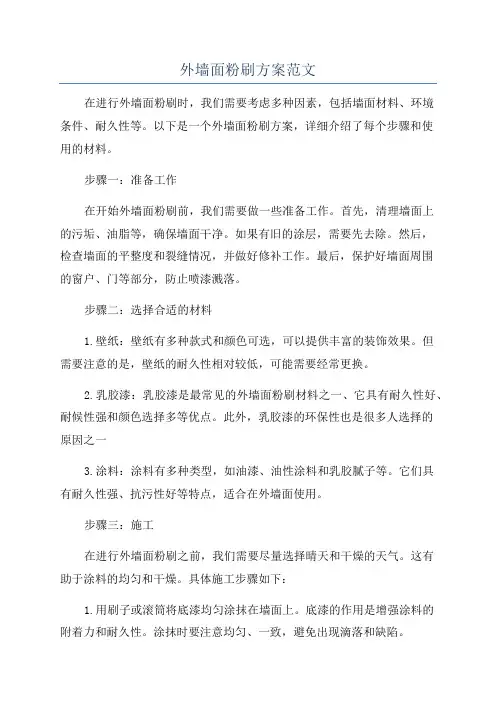 外墙面粉刷方案范文

在进行外墙面粉刷时，我们需要考虑多种因素，包括墙面材料、环境条件、耐久性等。以下是一个外墙面粉刷方案，详细介绍了每个步骤和使用的材料。

步骤一：准备工作

在开始外墙面粉刷前，我们需要做一些准备工作。首先，清理墙面上的污垢、油脂等，确保墙面干净。如果有旧的涂层，需要先去除。然后，检查墙面的平整度和裂缝情况，并做好修补工作。最后，保护好墙面周围的窗户、门等部分，防止喷漆溅落。

步骤二：选择合适的材料

1.壁纸：壁纸有多种款式和颜色可选，可以提供丰富的装饰效果。但需要注意的是，壁纸的耐久性相对较低，可能需要经常更换。

2.乳胶漆：乳胶漆是最常见的外墙面粉刷材料之一、它具有耐久性好、耐候性强和颜色选择多等优点。此外，乳胶漆的环保性也是很多人选择的原因之一

3.涂料：涂料有多种类型，如油漆、油性涂料和乳胶腻子等。它们具有耐久性强、抗污性好等特点，适合在外墙面使用。

步骤三：施工

在进行外墙面粉刷之前，我们需要尽量选择晴天和干燥的天气。这有助于涂料的均匀和干燥。具体施工步骤如下：

1.用刷子或滚筒将底漆均匀涂抹在墙面上。底漆的作用是增强涂料的附着力和耐久性。涂抹时要注意均匀、一致，避免出现滴落和缺陷。